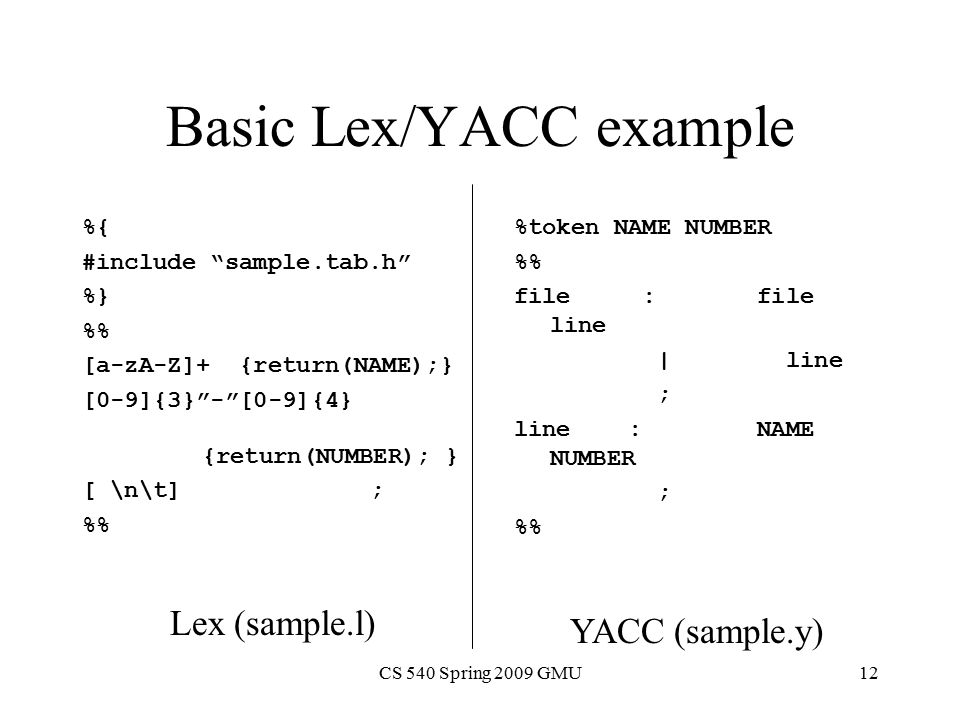 Basic Lex/YACC example

%{
#include “sample.tab.h”
%}
%%
[a-zA-Z]+ {return(NAME);}
[0-9]{3}”-”[0-9]{4}

{return(NUMBER); }
[ \n\t] ;
%%

Lex (sample.l)

%token NAME NUMBER
%%
file : file line
| line
;
line : NAME NUMBER
;
%%

YACC (sample.y)

CS 540 Spring 2009 GMU

12